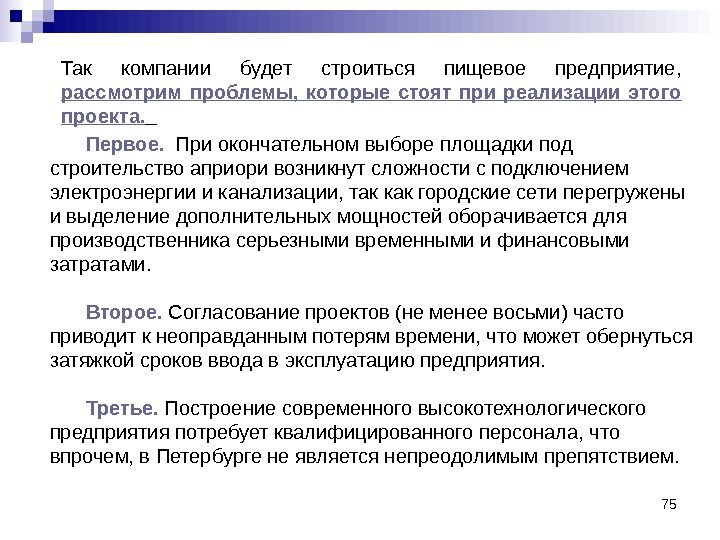 Так компании будет строиться пищевое предприятие, рассмотрим проблемы, которые стоят при реализации этого проекта.

Первое. При окончательном выборе площадки под строительство априори возникнут сложности с подключением электроэнергии и канализации, так как городские сети перегружены и выделение дополнительных мощностей оборачивается для производственника серьезными временными и финансовыми затратами.

Второе. Согласование проектов (не менее восьми) часто приводит к неоправданным потерям времени, что может обернуться затяжкой сроков ввода в эксплуатацию предприятия.

Третье. Построение современного высокотехнологического предприятия потребует квалифицированного персонала, что впрочем, в Петербурге не является непреодолимым препятствием.

75